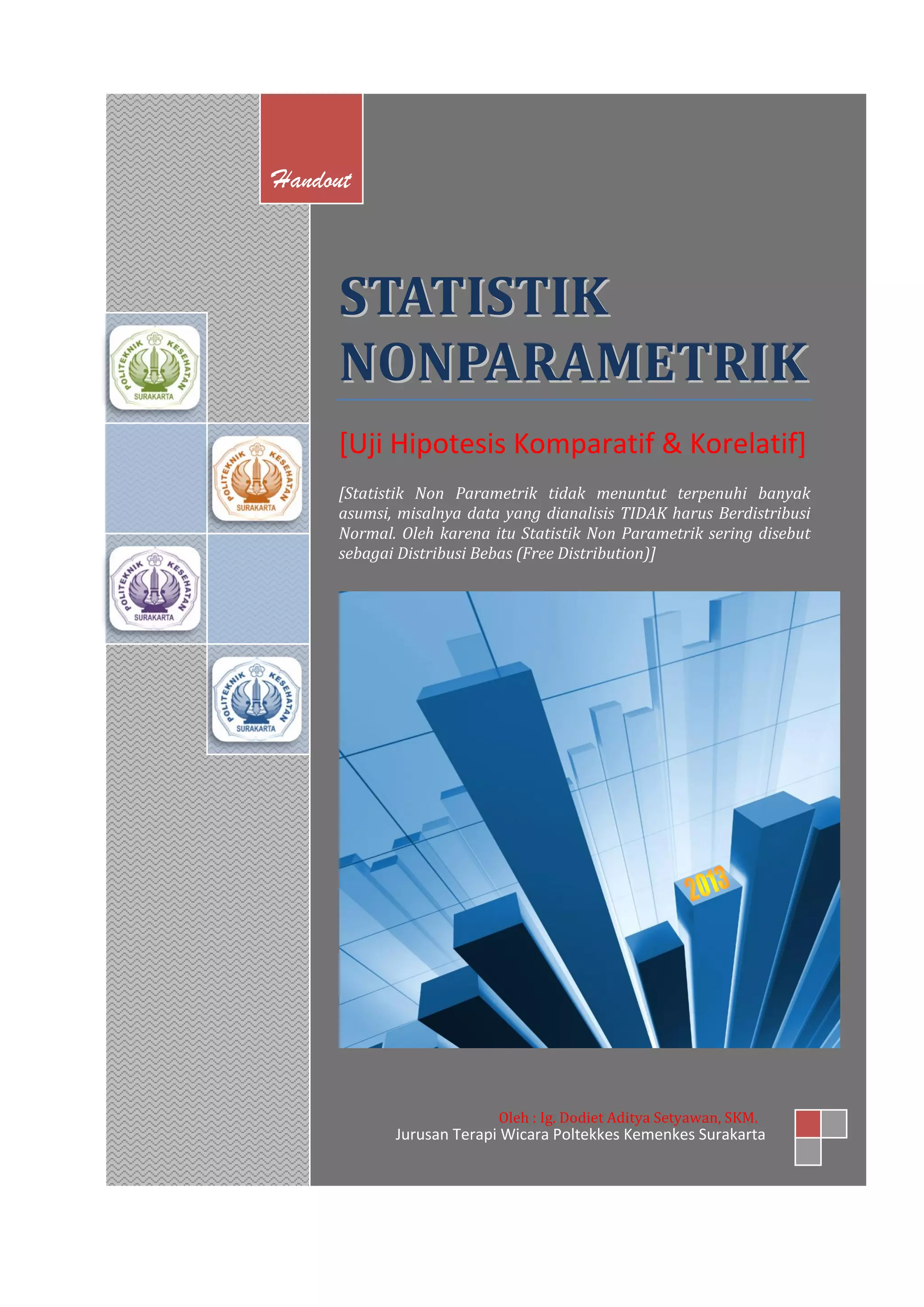 Handout

POLITEKNIK KESEHATAN SURAKARTA

POLITEKNIK KESEHATAN SURAKARTA

POLITEKNIK KESEHATAN SURAKARTA

POLITEKNIK KESEHATAN SURAKARTA

STATISTIK NONPARAMETRIK

[Uji Hipotesis Komparatif & Korelatif]

[Statistik Non Parametrik tidak menuntut terpenuhi banyak asumsi, misalnya data yang dianalisis TIDAK harus Berdistribusi Normal. Oleh karena itu Statistik Non Parametrik sering disebut sebagai Distribusi Bebas (Free Distribution)]

2013

Oleh : Ig. Dodiet Aditya Setyawan, SKM.
Jurusan Terapi Wicara Poltekkes Kemenkes Surakarta